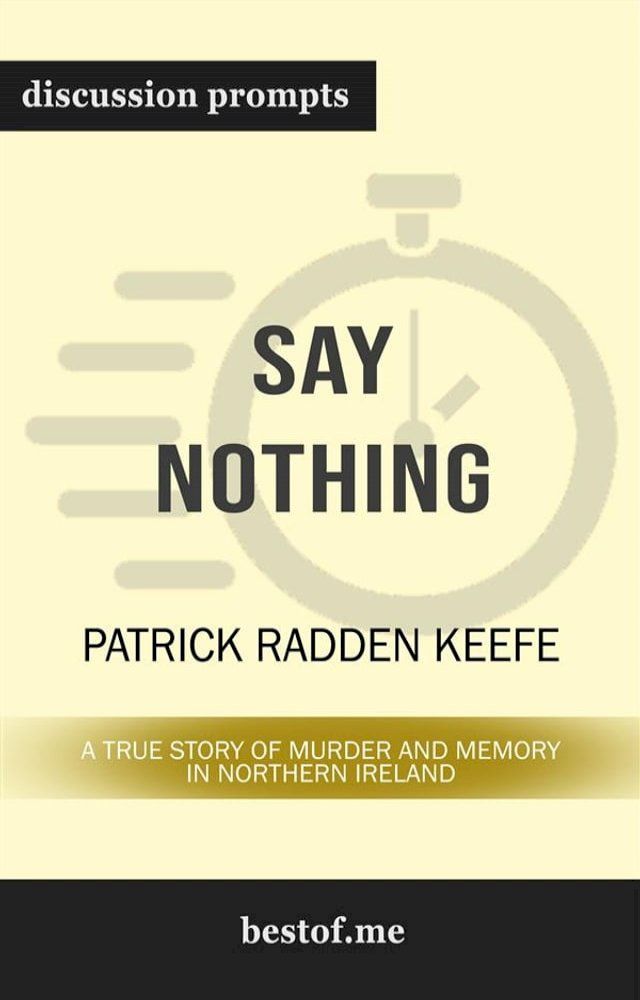 discussion prompts

SAY NOTHING

PATRICK RADDEN KEEFE

A TRUE STORY OF MURDER AND MEMORY IN NORTHERN IRELAND

bestof.me